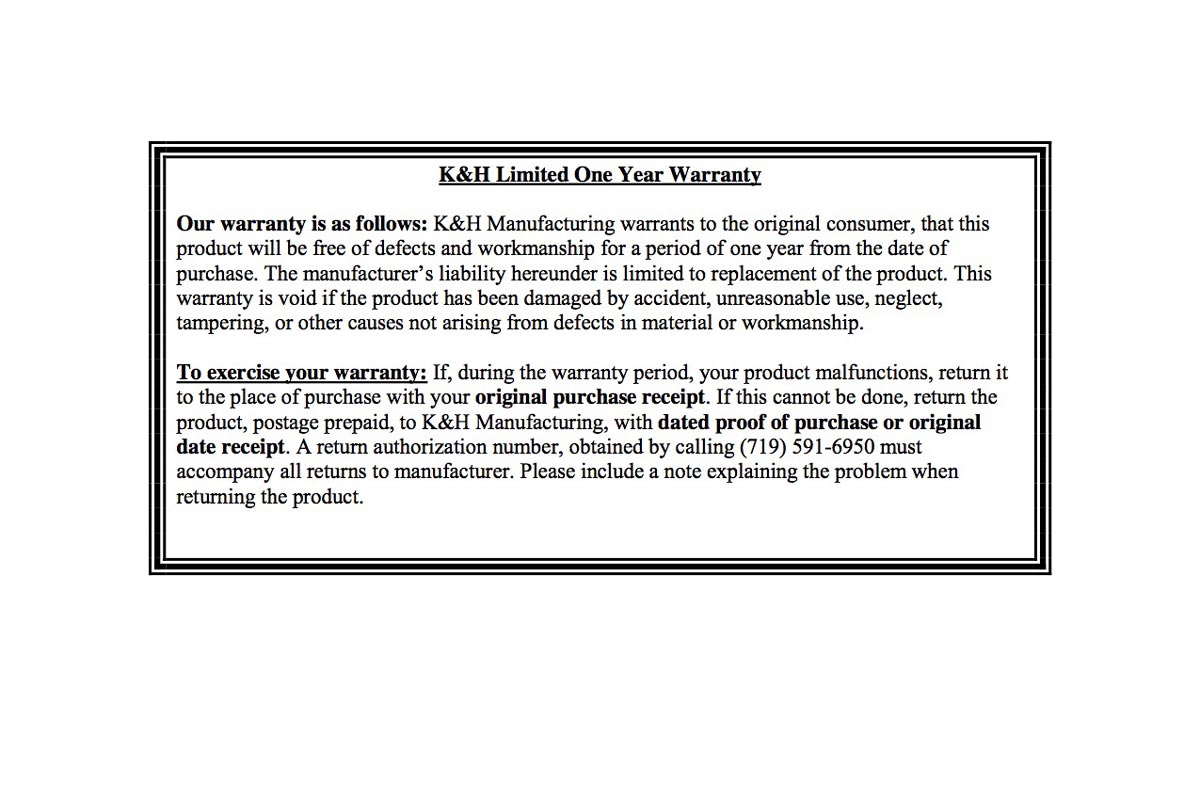 K&H Limited One Year Warranty

Our warranty is as follows: K&H Manufacturing warrants to the original consumer, that this product will be free of defects and workmanship for a period of one year from the date of purchase. The manufacturer's liability hereunder is limited to replacement of the product. This warranty is void if the product has been damaged by accident, unreasonable use, neglect, tampering, or other causes not arising from defects in material or workmanship.

To exercise your warranty: If, during the warranty period, your product malfunctions, return it to the place of purchase with your original purchase receipt. If this cannot be done, return the product, postage prepaid, to K&H Manufacturing, with dated proof of purchase or original date receipt. A return authorization number, obtained by calling (719) 591-6950 must accompany all returns to manufacturer. Please include a note explaining the problem when returning the product.